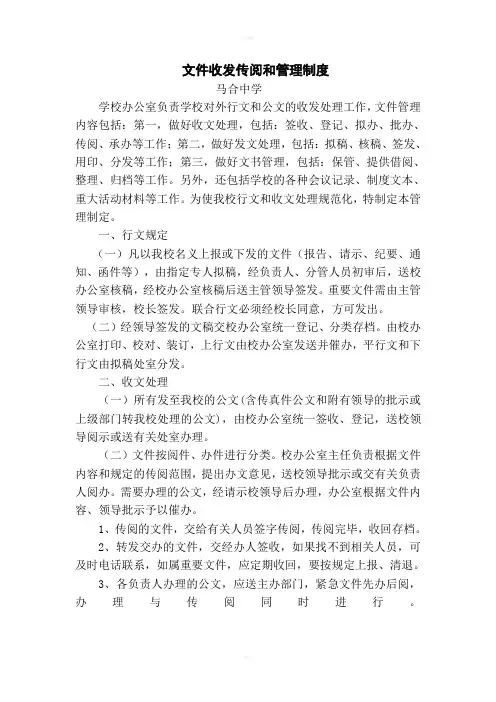 文件收发传阅和管理制度

马合中学

学校办公室负责学校对外行文和公文的收发处理工作，文件管理内容包括：第一，做好收文处理，包括：签收、登记、拟办、批办、传阅、承办等工作；第二，做好发文处理，包括：拟稿、核稿、签发、用印、分发等工作；第三，做好文书管理，包括：保管、提供借阅、整理、归档等工作。另外，还包括学校的各种会议记录、制度文本、重大活动材料等工作。为使我校行文和收文处理规范化，特制定本管理制定。

一、行文规定

（一）凡以我校名义上报或下发的文件（报告、请示、纪要、通知、函件等），由指定专人拟稿，经负责人、分管人员初审后，送校办公室核稿，经校办公室核稿后送主管领导签发。重要文件需由主管领导审核，校长签发。联合行文必须经校长同意，方可发出。

（二）经领导签发的文稿交校办公室统一登记、分类存档。由校办公室打印、校对、装订，上行文由校办公室发送并催办，平行文和下行文由拟稿处室分发。

二、收文处理

（一）所有发至我校的公文(含传真件公文和附有领导的批示或上级部门转我校处理的公文)，由校办公室统一签收、登记，送校领导阅示或送有关处室办理。

（二）文件按阅件、办件进行分类。校办公室主任负责根据文件内容和规定的传阅范围，提出办文意见，送校领导批示或交有关负责人阅办。需要办理的公文，经请示校领导后办理，办公室根据文件内容、领导批示予以催办。

1、传阅的文件，交给有关人员签字传阅，传阅完毕，收回存档。

2、转发交办的文件，交经办人签收，如果找不到相关人员，可及时电话联系，如属重要文件，应定期收回，要按规定上报、清退。

3、各负责人办理的公文，应送主办部门，紧急文件先办后阅，办理与传阅同时进行。